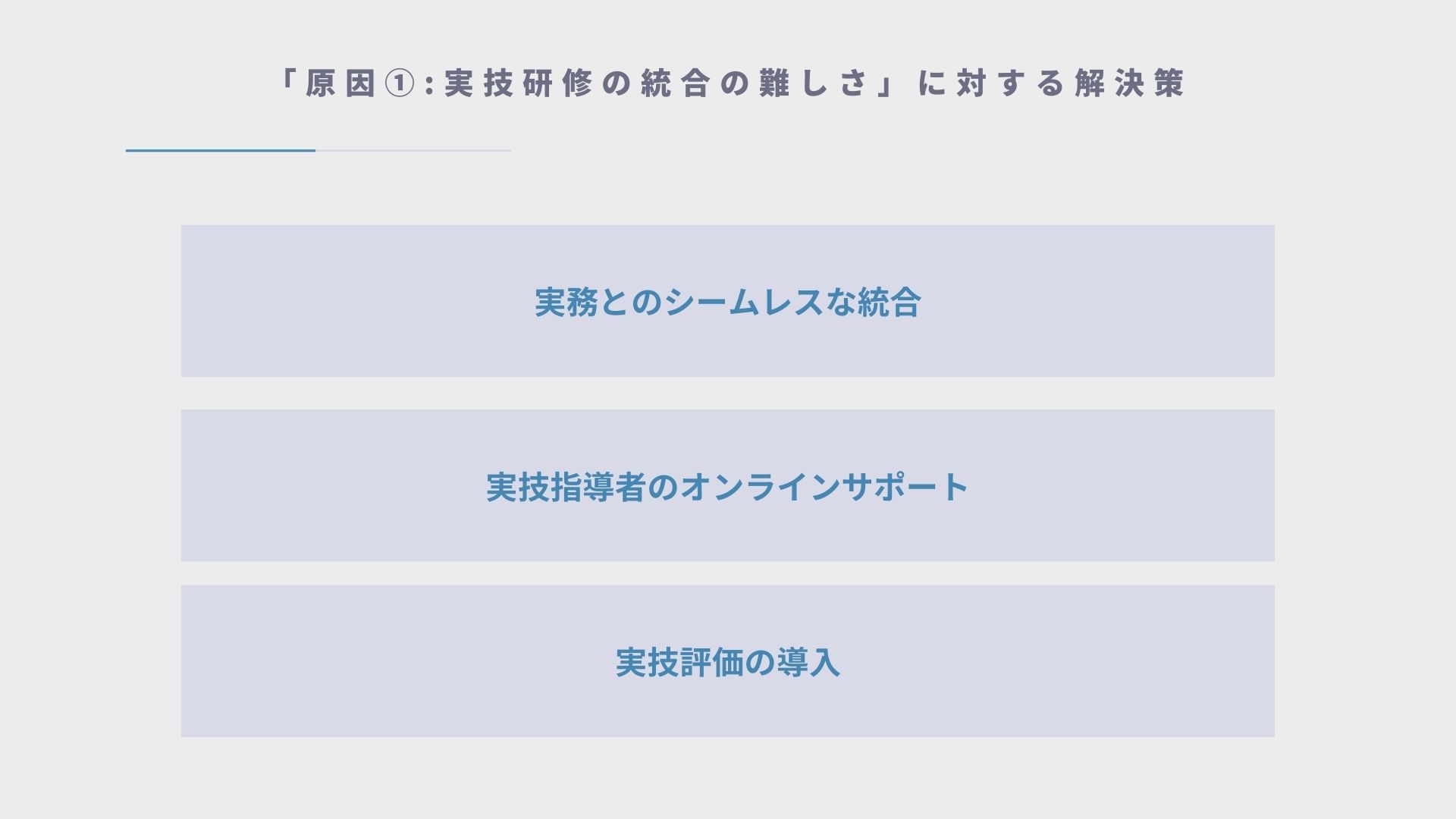 「原因①:実技研修の統合の難しさ」に対する解決策

実務とのシームレスな統合

実技指導者のオンラインサポート

実技評価の導入